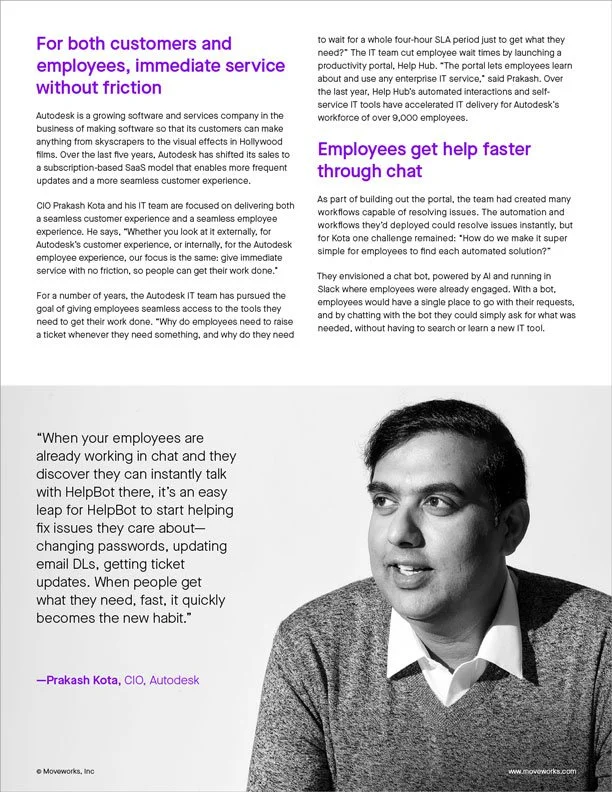 For both customers and employees, immediate service without friction

Autodesk is a growing software and services company in the business of making software so that its customers can make anything from skyscrapers to the visual effects in Hollywood films. Over the last five years, Autodesk has shifted its sales to a subscription-based SaaS model that enables more frequent updates and a more seamless customer experience.

CIO Prakash Kota and his IT team are focused on delivering both a seamless customer experience and a seamless employee experience. He says, "Whether you look at it externally, for Autodesk's customer experience, or internally, for the Autodesk employee experience, our focus is the same: give immediate service with no friction, so people can get their work done."

For a number of years, the Autodesk IT team has pursued the goal of giving employees seamless access to the tools they need to get their work done. "Why do employees need to raise a ticket whenever they need something, and why do they need to wait for a whole four-hour SLA period just to get what they need?" The IT team cut employee wait times by launching a productivity portal, Help Hub. "The portal lets employees learn about and use any enterprise IT service," said Prakash. Over the last year, Help Hub's automated interactions and self-service IT tools have accelerated IT delivery for Autodesk's workforce of over 9,000 employees.

Employees get help faster through chat

As part of building out the portal, the team had created many workflows capable of resolving issues. The automation and workflows they'd deployed could resolve issues instantly, but for Kota one challenge remained: "How do we make it super simple for employees to find each automated solution?"

They envisioned a chat bot, powered by AI and running in Slack where employees were already engaged. With a bot, employees would have a single place to go with their requests, and by chatting with the bot they could simply ask for what was needed, without having to search or learn a new IT tool.

"When your employees are already working in chat and they discover they can instantly talk with HelpBot there, it's an easy leap for HelpBot to start helping fix issues they care about—changing passwords, updating email DLs, getting ticket updates. When people get what they need, fast, it quickly becomes the new habit."

—Prakash Kota, CIO, Autodesk

© Moveworks, Inc

www.moveworks.com